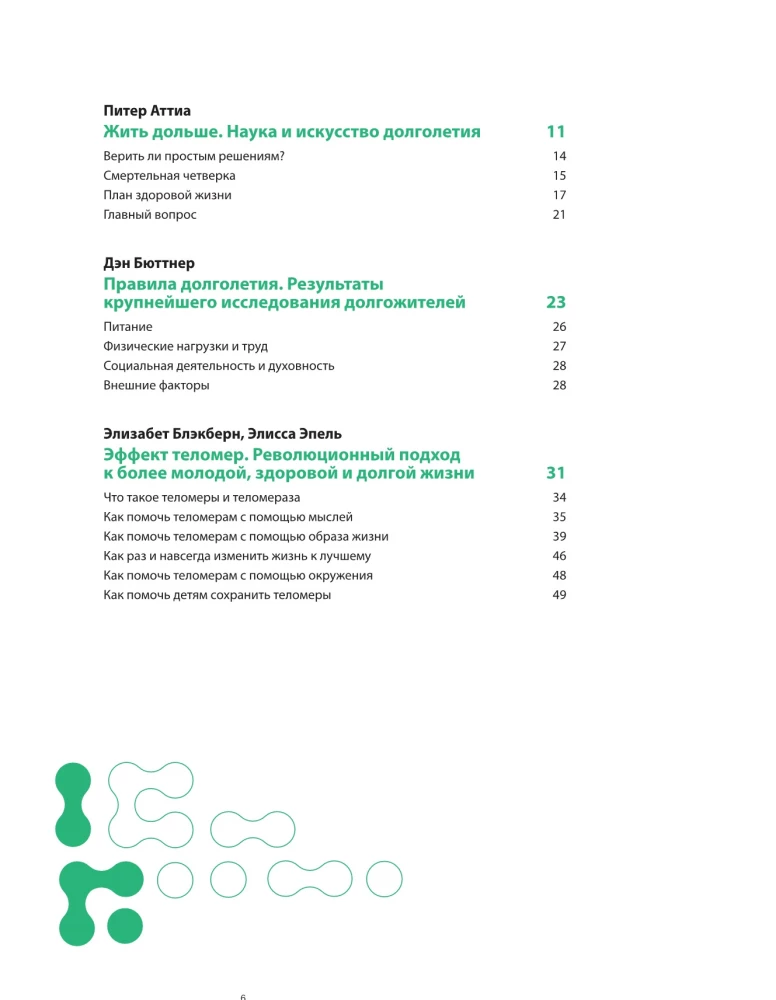 Питер Аттиа

Жить дольше. Наука и искусство долголетия 11

Верить ли простым решениям? 14
Смертельная четверка 15
План здоровой жизни 17
Главный вопрос 21

Дэн Бюттнер

Правила долголетия. Результаты крупнейшего исследования долгожителей 23

Питание 26
Физические нагрузки и труд 27
Социальная деятельность и духовность 28
Внешние факторы 28

Элизабет Блэкберн, Элисса Эпель

Эффект теломер. Революционный подход к более молодой, здоровой и долгой жизни 31

Что такое теломеры и теломераза 34
Как помочь теломерам с помощью мыслей 35
Как помочь теломерам с помощью образа жизни 39
Как раз и навсегда изменить жизнь к лучшему 46
Как помочь теломерам с помощью окружения 48
Как помочь детям сохранить теломеры 49

6